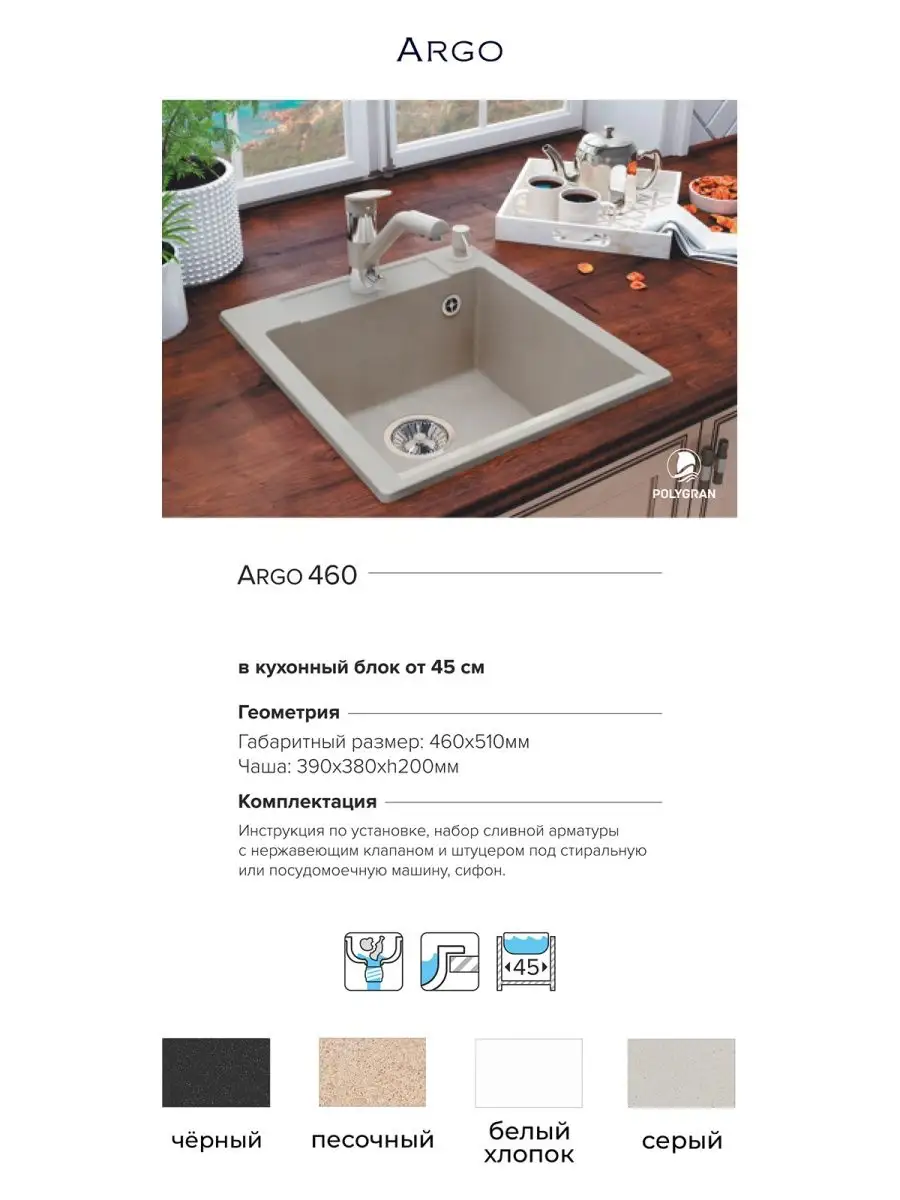 ARGO

POLYGRAN

ARGO 460

в кухонный блок от 45 см

Геометрия

Габаритный размер: 460х510мм
Чаша: 390х380хh200мм

Комплектация

Инструкция по установке, набор сливной арматуры с нержавеющим клапаном и штуцером под стиральную или посудомоечную машину, сифон.

45

чёрный

песочный

белый хлопок

серый